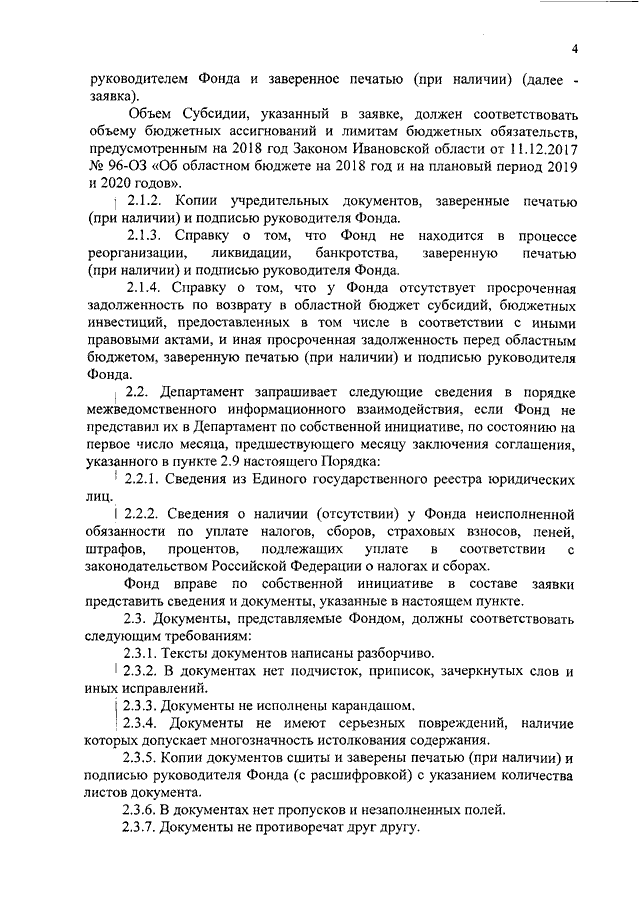 4

руководителем Фонда и заверенное печатью (при наличии) (далее - заявка).

Объем Субсидии, указанный в заявке, должен соответствовать объему бюджетных ассигнований и лимитам бюджетных обязательств, предусмотренным на 2018 год Законом Ивановской области от 11.12.2017 № 96-ОЗ «Об областном бюджете на 2018 год и на плановый период 2019 и 2020 годов».

2.1.2. Копии учредительных документов, заверенные печатью (при наличии) и подписью руководителя Фонда.

2.1.3. Справку о том, что Фонд не находится в процессе реорганизации, ликвидации, банкротства, заверенную печатью (при наличии) и подписью руководителя Фонда.

2.1.4. Справку о том, что у Фонда отсутствует просроченная задолженность по возврату в областной бюджет субсидий, бюджетных инвестиций, предоставленных в том числе в соответствии с иными правовыми актами, и иная просроченная задолженность перед областным бюджетом, заверенную печатью (при наличии) и подписью руководителя Фонда.

2.2. Департамент запрашивает следующие сведения в порядке межведомственного информационного взаимодействия, если Фонд не представил их в Департамент по собственной инициативе, по состоянию на первое число месяца, предшествующего месяцу заключения соглашения, указанного в пункте 2.9 настоящего Порядка:

2.2.1. Сведения из Единого государственного реестра юридических лиц.

2.2.2. Сведения о наличии (отсутствии) у Фонда неисполненной обязанности по уплате налогов, сборов, страховых взносов, пеней, штрафов, процентов, подлежащих уплате в соответствии с законодательством Российской Федерации о налогах и сборах.

Фонд вправе по собственной инициативе в составе заявки представить сведения и документы, указанные в настоящем пункте.

2.3. Документы, представляемые Фондом, должны соответствовать следующим требованиям:

2.3.1. Тексты документов написаны разборчиво.

2.3.2. В документах нет подчисток, приписок, зачеркнутых слов и иных исправлений.

2.3.3. Документы не исполнены карандашом.

2.3.4. Документы не имеют серьезных повреждений, наличие которых допускает многозначность истолкования содержания.

2.3.5. Копии документов сшиты и заверены печатью (при наличии) и подписью руководителя Фонда (с расшифровкой) с указанием количества листов документа.

2.3.6. В документах нет пропусков и незаполненных полей.

2.3.7. Документы не противоречат друг другу.